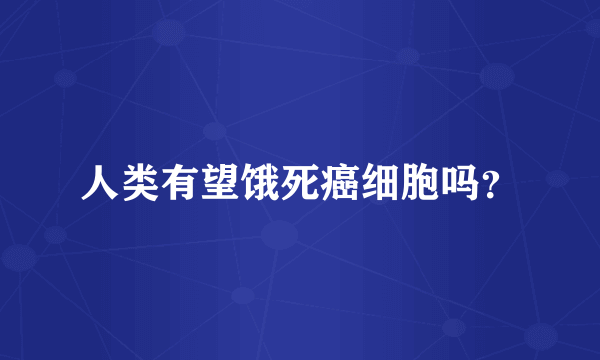 人类有望饿死癌细胞吗？